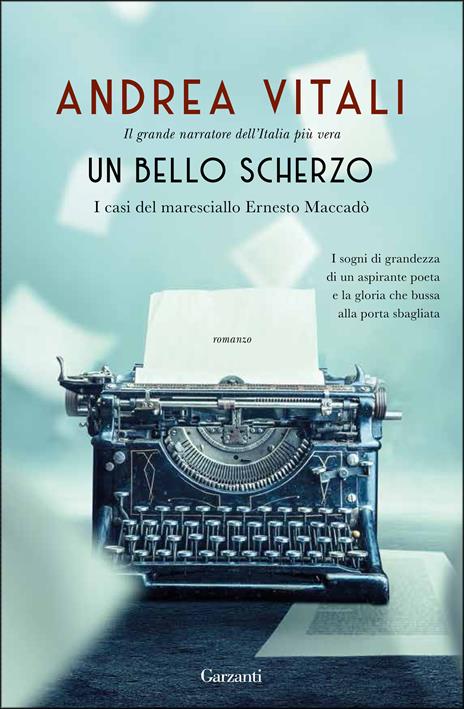 ANDREA VITALI

Il grande narratore dell'Italia più vera

UN BELLO SCHERZO

I casi del maresciallo Ernesto Maccadò

I sogni di grandezza di un aspirante poeta e la gloria che bussa alla porta sbagliata

romanzo

Garzanti